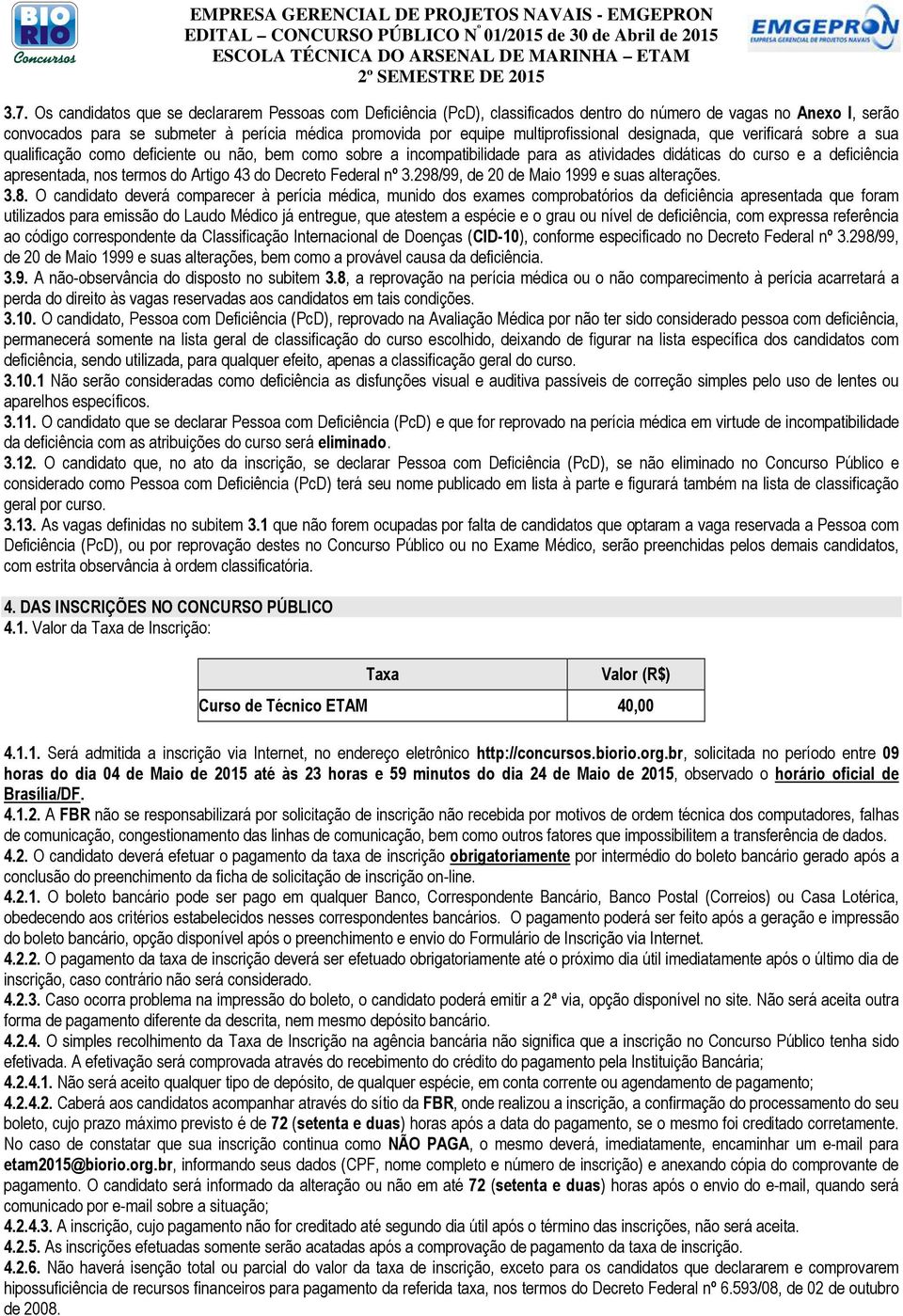 BIO RIO Concursos

EMPRESA GERENCIAL DE PROJETOS NAVAIS - EMGEPRON
EDITAL – CONCURSO PÚBLICO Nº 01/2015 de 30 de Abril de 2015
ESCOLA TÉCNICA DO ARSENAL DE MARINHA – ETAM
2º SEMESTRE DE 2015

EMGEPRON EMPRESA GERENCIAL DE PROJETOS NAVAIS

3.7. Os candidatos que se declararem Pessoas com Deficiência (PcD), classificados dentro do número de vagas no Anexo I, serão convocados para se submeter à perícia médica promovida por equipe multiprofissional designada, que verificará sobre a sua qualificação como deficiente ou não, bem como sobre a incompatibilidade para as atividades didáticas do curso e a deficiência apresentada, nos termos do Artigo 43 do Decreto Federal nº 3.298/99, de 20 de Maio 1999 e suas alterações.
3.8. O candidato deverá comparecer à perícia médica, munido dos exames comprobatórios da deficiência apresentada que foram utilizados para emissão do Laudo Médico já entregue, que atestem a espécie e o grau ou nível de deficiência, com expressa referência ao código correspondente da Classificação Internacional de Doenças (CID-10), conforme especificado no Decreto Federal nº 3.298/99, de 20 de Maio 1999 e suas alterações, bem como a provável causa da deficiência.
3.9. A não-observância do disposto no subitem 3.8, a reprovação na perícia médica ou o não comparecimento à perícia acarretará a perda do direito às vagas reservadas aos candidatos em tais condições.
3.10. O candidato, Pessoa com Deficiência (PcD), reprovado na Avaliação Médica por não ter sido considerado pessoa com deficiência, permanecerá somente na lista geral de classificação do curso escolhido, deixando de figurar na lista específica dos candidatos com deficiência, sendo utilizada, para qualquer efeito, apenas a classificação geral do curso.
3.10.1 Não serão consideradas como deficiência as disfunções visual e auditiva passíveis de correção simples pelo uso de lentes ou aparelhos específicos.
3.11. O candidato que se declarar Pessoa com Deficiência (PcD) e que for reprovado na perícia médica em virtude de incompatibilidade da deficiência com as atribuições do curso será eliminado.
3.12. O candidato que, no ato da inscrição, se declarar Pessoa com Deficiência (PcD), se não eliminado no Concurso Público e considerado como Pessoa com Deficiência (PcD) terá seu nome publicado em lista à parte e figurará também na lista de classificação geral por curso.
3.13. As vagas definidas no subitem 3.1 que não forem ocupadas por falta de candidatos que optaram a vaga reservada a Pessoa com Deficiência (PcD), ou por reprovação destes no Concurso Público ou no Exame Médico, serão preenchidas pelos demais candidatos, com estrita observância à ordem classificatória.

4. DAS INSCRIÇÕES NO CONCURSO PÚBLICO
4.1. Valor da Taxa de Inscrição:

| Taxa | Valor (R$) |
|---|---|
| Curso de Técnico ETAM | 40,00 |

4.1.1. Será admitida a inscrição via Internet, no endereço eletrônico http://concursos.biorio.org.br, solicitada no período entre 09 horas do dia 04 de Maio de 2015 até às 23 horas e 59 minutos do dia 24 de Maio de 2015, observado o horário oficial de Brasília/DF.
4.1.2. A FBR não se responsabilizará por solicitação de inscrição não recebida por motivos de ordem técnica dos computadores, falhas de comunicação, congestionamento das linhas de comunicação, bem como outros fatores que impossibilitem a transferência de dados.
4.2. O candidato deverá efetuar o pagamento da taxa de inscrição obrigatoriamente por intermédio do boleto bancário gerado após a conclusão do preenchimento da ficha de solicitação de inscrição on-line.
4.2.1. O boleto bancário pode ser pago em qualquer Banco, Correspondente Bancário, Banco Postal (Correios) ou Casa Lotérica, obedecendo aos critérios estabelecidos nesses correspondentes bancários. O pagamento poderá ser feito após a geração e impressão do boleto bancário, opção disponível após o preenchimento e envio do Formulário de Inscrição via Internet.
4.2.2. O pagamento da taxa de inscrição deverá ser efetuado obrigatoriamente até o próximo dia útil imediatamente após o último dia de inscrição, caso contrário não será considerado.
4.2.3. Caso ocorra problema na impressão do boleto, o candidato poderá emitir a 2ª via, opção disponível no site. Não será aceita outra forma de pagamento diferente da descrita, nem mesmo depósito bancário.
4.2.4. O simples recolhimento da Taxa de Inscrição na agência bancária não significa que a inscrição no Concurso Público tenha sido efetivada. A efetivação será comprovada através do recebimento do crédito do pagamento pela Instituição Bancária;
4.2.4.1. Não será aceito qualquer tipo de depósito, de qualquer espécie, em conta corrente ou agendamento de pagamento;
4.2.4.2. Caberá aos candidatos acompanhar através do sítio da FBR, onde realizou a inscrição, a confirmação do processamento do seu boleto, cujo prazo máximo previsto é de 72 (setenta e duas) horas após a data do pagamento, se o mesmo foi creditado corretamente. No caso de constatar que sua inscrição continua como NÃO PAGA, o mesmo deverá, imediatamente, encaminhar um e-mail para etam2015@biorio.org.br, informando seus dados (CPF, nome completo e número de inscrição) e anexando cópia do comprovante de pagamento. O candidato será informado da alteração ou não em até 72 (setenta e duas) horas após o envio do e-mail, quando será comunicado por e-mail sobre a situação;
4.2.4.3. A inscrição, cujo pagamento não for creditado até segundo dia útil após o término das inscrições, não será aceita.
4.2.5. As inscrições efetuadas somente serão acatadas após a comprovação de pagamento da taxa de inscrição.
4.2.6. Não haverá isenção total ou parcial do valor da taxa de inscrição, exceto para os candidatos que declararem e comprovarem hipossuficiência de recursos financeiros para pagamento da referida taxa, nos termos do Decreto Federal nº 6.593/08, de 02 de outubro de 2008.